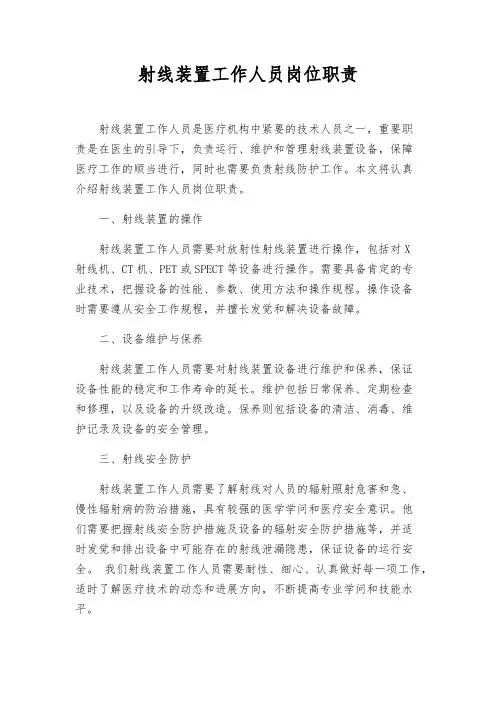 射线装置工作人员岗位职责

射线装置工作人员是医疗机构中紧要的技术人员之一，重要职责是在医生的引导下，负责运行、维护和管理射线装置设备，保障医疗工作的顺当进行，同时也需要负责射线防护工作。本文将认真介绍射线装置工作人员岗位职责。

一、射线装置的操作

射线装置工作人员需要对放射性射线装置进行操作，包括对X射线机、CT机、PET或SPECT等设备进行操作。需要具备肯定的专业技术，把握设备的性能、参数、使用方法和操作规程。操作设备时需要遵从安全工作规程，并擅长发觉和解决设备故障。

二、设备维护与保养

射线装置工作人员需要对射线装置设备进行维护和保养，保证设备性能的稳定和工作寿命的延长。维护包括日常保养、定期检查和修理，以及设备的升级改造。保养则包括设备的清洁、消毒、维护记录及设备的安全管理。

三、射线安全防护

射线装置工作人员需要了解射线对人员的辐射照射危害和急、慢性辐射病的防治措施，具有较强的医学学问和医疗安全意识。他们需要把握射线安全防护措施及设备的辐射安全防护措施等，并适时发觉和排出设备中可能存在的射线泄漏隐患，保证设备的运行安全。 我们射线装置工作人员需要耐性、细心、认真做好每一项工作，适时了解医疗技术的动态和进展方向，不断提高专业学问和技能水平。